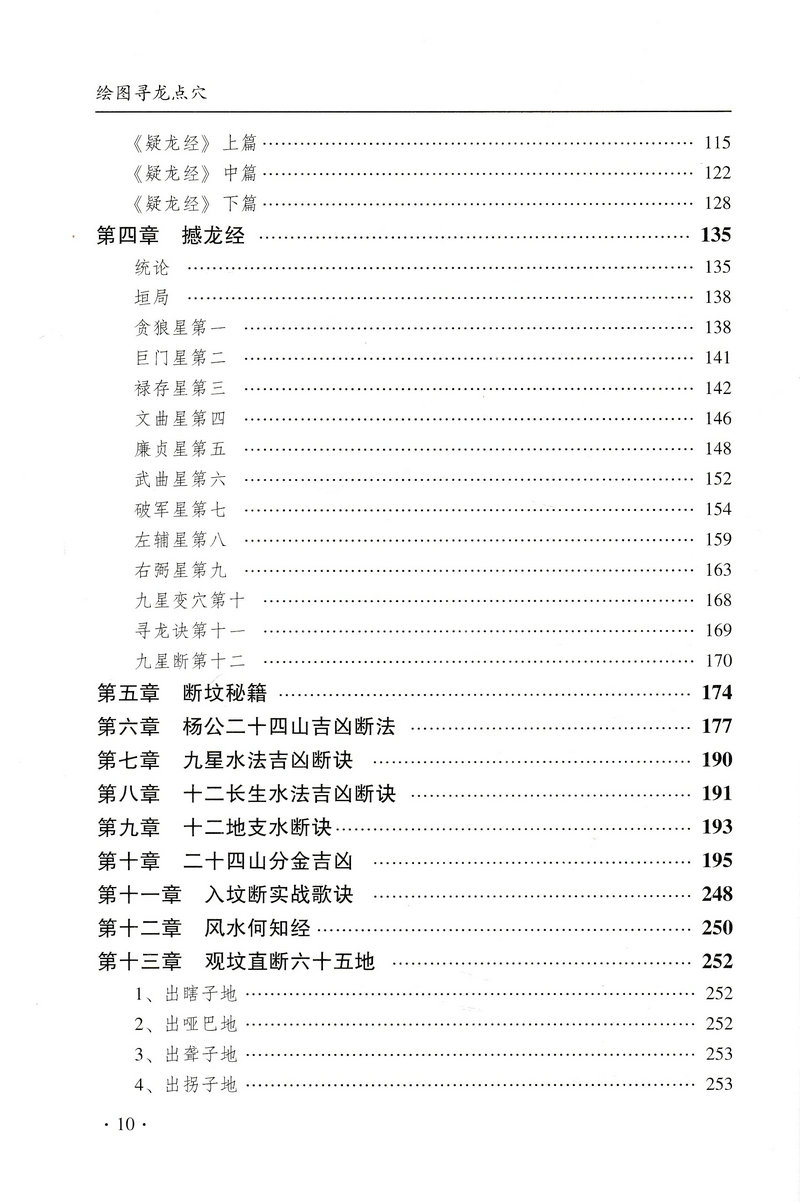 绘图寻龙点穴

《疑龙经》上篇 …… 115
《疑龙经》中篇 …… 122
《疑龙经》下篇 …… 128
第四章　撼龙经 …… 135
统论 …… 135
垣局 …… 138
贪狼星第一 …… 138
巨门星第二 …… 141
禄存星第三 …… 142
文曲星第四 …… 146
廉贞星第五 …… 148
武曲星第六 …… 152
破军星第七 …… 154
左辅星第八 …… 159
右弼星第九 …… 163
九星变穴第十 …… 168
寻龙诀第十一 …… 169
九星断第十二 …… 170
第五章　断坟秘籍 …… 174
第六章　杨公二十四山吉凶断法 …… 177
第七章　九星水法吉凶断诀 …… 190
第八章　十二长生水法吉凶断诀 …… 191
第九章　十二地支水断诀 …… 193
第十章　二十四山分金吉凶 …… 195
第十一章　入坟断实战歌诀 …… 248
第十二章　风水何知经 …… 250
第十三章　观坟直断六十五地 …… 252
1、出瞎子地 …… 252
2、出哑巴地 …… 252
3、出聋子地 …… 253
4、出拐子地 …… 253

· 10 ·